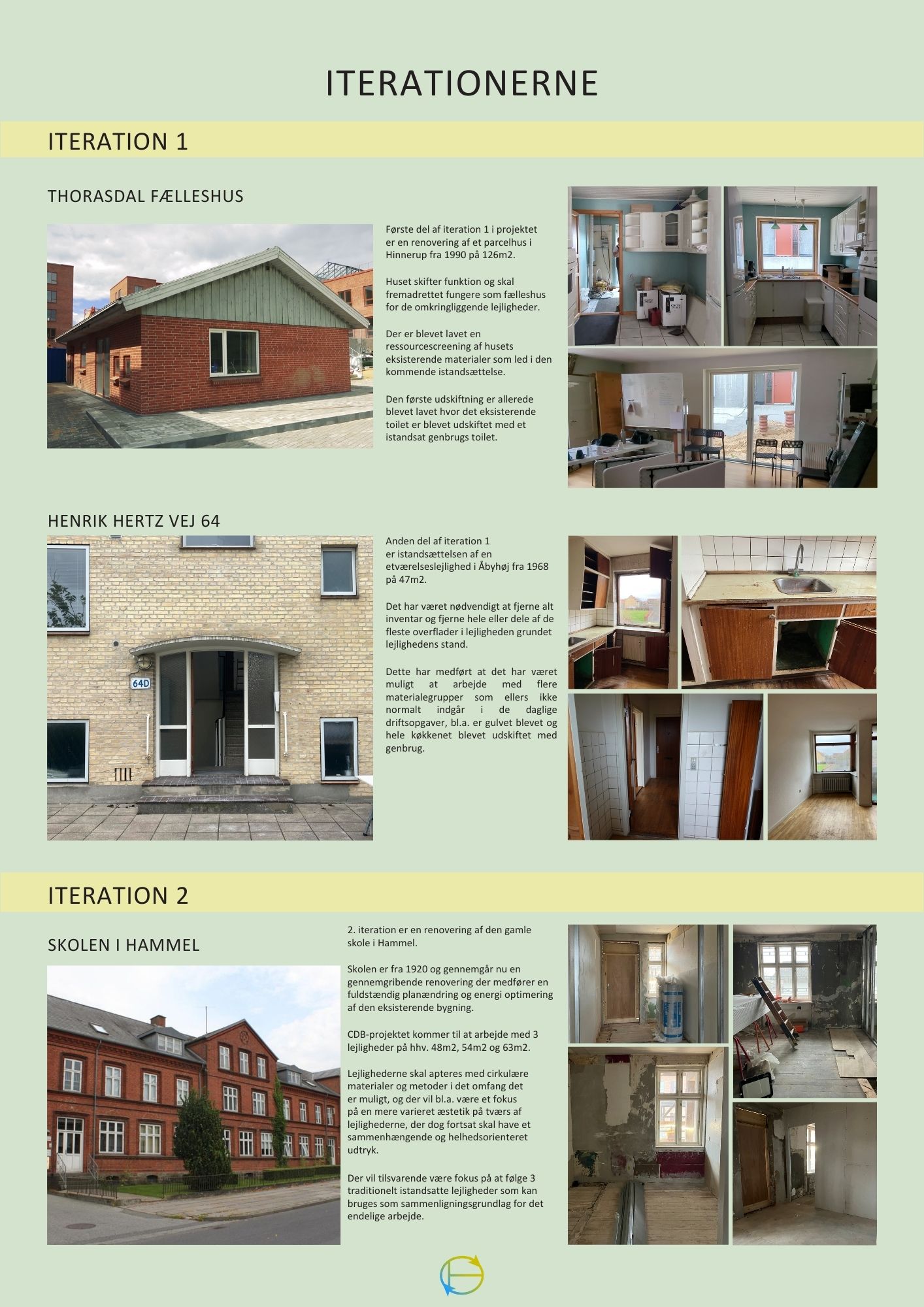 ITERATIONERNE

ITERATION 1

THORASDAL FÆLLESHUS

Første del af iteration 1 i projektet er en renovering af et parcelhus i Hinnerup fra 1990 på 126m2.

Huset skifter funktion og skal fremadrettet fungere som fælleshus for de omkringliggende lejligheder.

Der er blevet lavet en ressourcescreening af husets eksisterende materialer som led i den kommende istandsættelse.

Den første udskiftning er allerede blevet lavet hvor det eksisterende toilet er blevet udskiftet med et istandsat genbrugs toilet.

HENRIK HERTZ VEJ 64

64D

Anden del af iteration 1 er istandsættelsen af en etværelseslejlighed i Åbyhøj fra 1968 på 47m2.

Det har været nødvendigt at fjerne alt inventar og fjerne hele eller dele af de fleste overflader i lejligheden grundet lejlighedens stand.

Dette har medført at det har været muligt at arbejde med flere materialegrupper som ellers ikke normalt indgår i de daglige driftsopgaver, bl.a. er gulvet blevet og hele køkkenet blevet udskiftet med genbrug.

ITERATION 2

SKOLEN I HAMMEL

2. iteration er en renovering af den gamle skole i Hammel.

Skolen er fra 1920 og gennemgår nu en gennemgribende renovering der medfører en fuldstændig planændring og energi optimering af den eksisterende bygning.

CDB-projektet kommer til at arbejde med 3 lejligheder på hhv. 48m2, 54m2 og 63m2.

Lejlighederne skal apteres med cirkulære materialer og metoder i det omfang det er muligt, og der vil bl.a. være et fokus på en mere varieret æstetik på tværs af lejlighederne, der dog fortsat skal have et sammenhængende og helhedsorienteret udtryk.

Der vil tilsvarende være fokus på at følge 3 traditionelt istandsatte lejligheder som kan bruges som sammenligningsgrundlag for det endelige arbejde.